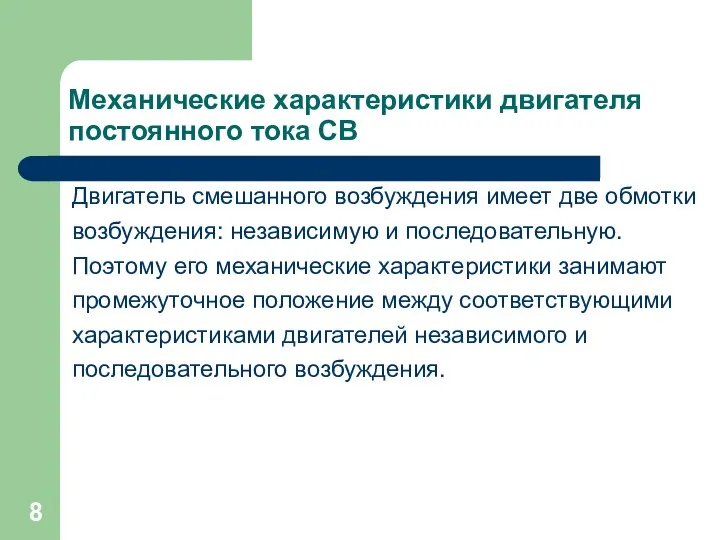 Механические характеристики двигателя постоянного тока СВ

Двигатель смешанного возбуждения имеет две обмотки возбуждения: независимую и последовательную. Поэтому его механические характеристики занимают промежуточное положение между соответствующими характеристиками двигателей независимого и последовательного возбуждения.

8